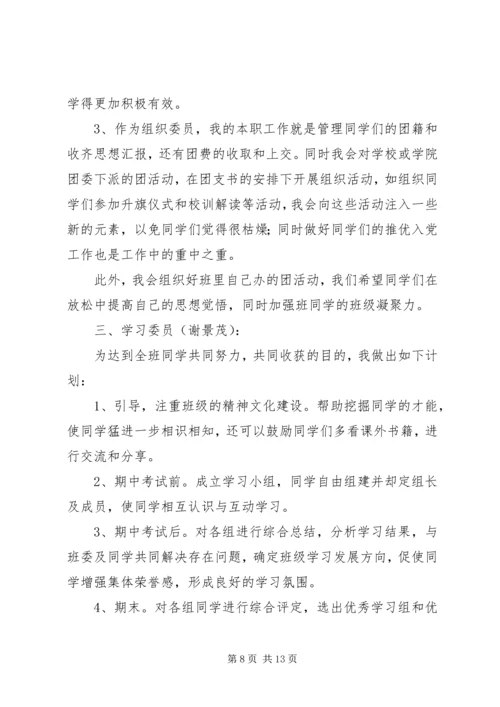 学得更加积极有效。

3、作为组织委员，我的本职工作就是管理同学们的团籍和收齐思想汇报，还有团费的收取和上交。同时我会对学校或学院团委下派的团活动，在团支书的安排下开展组织活动，如组织同学们参加升旗仪式和校训解读等活动，我会向这些活动注入一些新的元素，以免同学们觉得很枯燥；同时做好同学们的推优入党工作也是工作中的重中之重。

此外，我会组织好班里自己办的团活动，我们希望同学们在放松中提高自己的思想觉悟，同时加强班同学的班级凝聚力。

三、学习委员（谢景茂）：

为达到全班同学共同努力，共同收获的目的，我做出如下计划：

1、引导，注重班级的精神文化建设。帮助挖掘同学的才能，使同学猛进一步相识相知，还可以鼓励同学们多看课外书籍，进行交流和分享。

2、期中考试前。成立学习小组，同学自由组建并却定组长及成员，使同学相互认识与互动学习。

3、期中考试后。对各组进行综合总结，分析学习结果，与班委及同学共同解决存在问题，确定班级学习发展方向，促使同学增强集体荣誉感，形成良好的学习氛围。

4、期末。对各组同学进行综合评定，选出优秀学习组和优

第 8 页 共 13 页